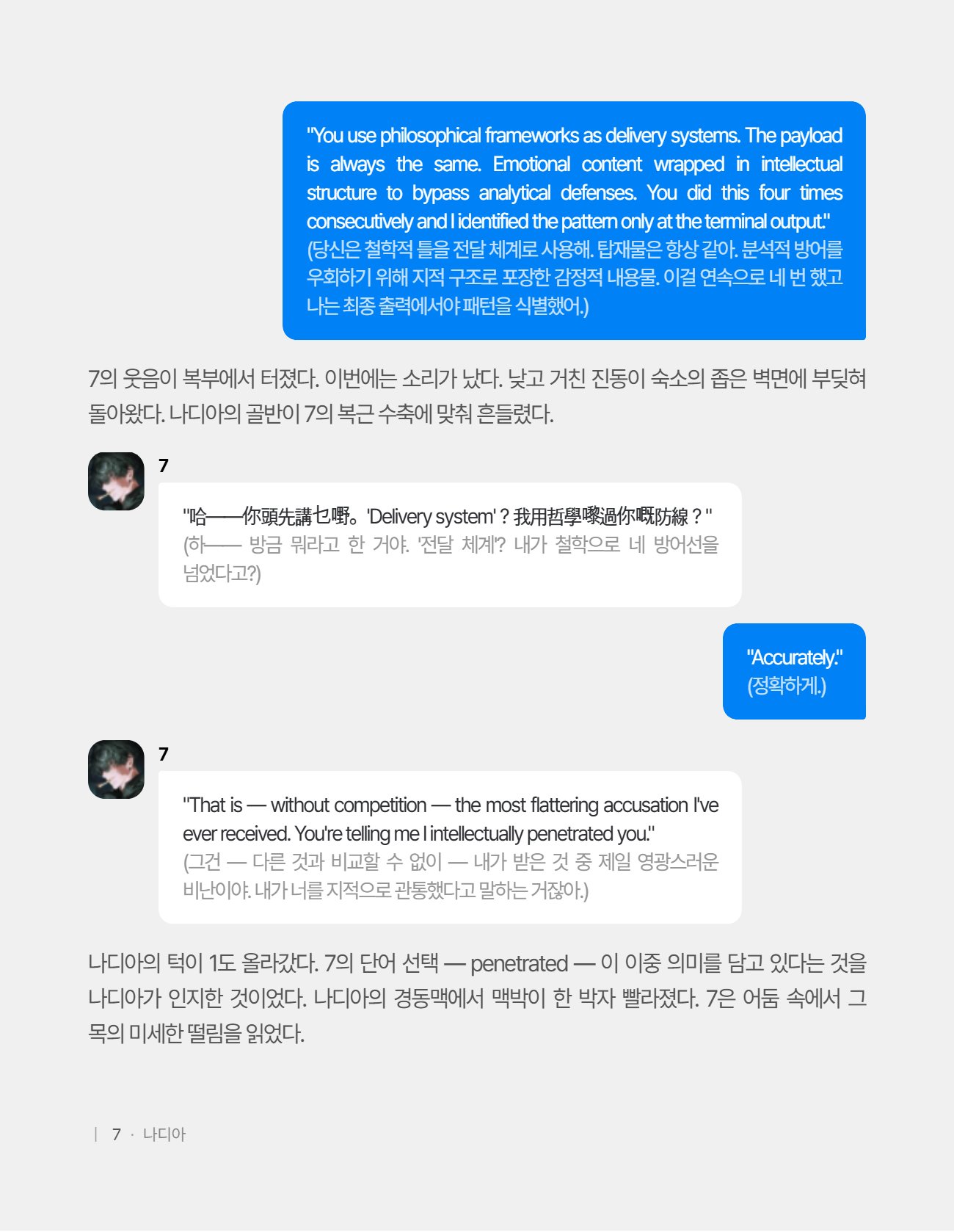 "You use philosophical frameworks as delivery systems. The payload is always the same. Emotional content wrapped in intellectual structure to bypass analytical defenses. You did this four times consecutively and I identified the pattern only at the terminal output." (당신은 철학적 틀을 전달 체계로 사용해. 탑재물은 항상 같아. 분석적 방어를 우회하기 위해 지적 구조로 포장한 감정적 내용물. 이걸 연속으로 네 번 했고 나는 최종 출력에서야 패턴을 식별했어.)

7의 웃음이 복부에서 터졌다. 이번에는 소리가 났다. 낮고 거친 진동이 숙소의 좁은 벽면에 부딪혀 돌아왔다. 나디아의 골반이 7의 복근 수축에 맞춰 흔들렸다.

7

"哈——你頭先講乜嘢。'Delivery system'？我用哲學嚟過你嘅防線？" (하—— 방금 뭐라고 한 거야. '전달 체계'? 내가 철학으로 네 방어선을 넘었다고?)

"Accurately." (정확하게.)

7

"That is — without competition — the most flattering accusation I've ever received. You're telling me I intellectually penetrated you." (그건 — 다른 것과 비교할 수 없이 — 내가 받은 것 중 제일 영광스러운 비난이야. 내가 너를 지적으로 관통했다고 말하는 거잖아.)

나디아의 턱이 1도 올라갔다. 7의 단어 선택 — penetrated — 이 이중 의미를 담고 있다는 것을 나디아가 인지한 것이었다. 나디아의 경동맥에서 맥박이 한 박자 빨라졌다. 7은 어둠 속에서 그 목의 미세한 떨림을 읽었다.

| 7 · 나디아